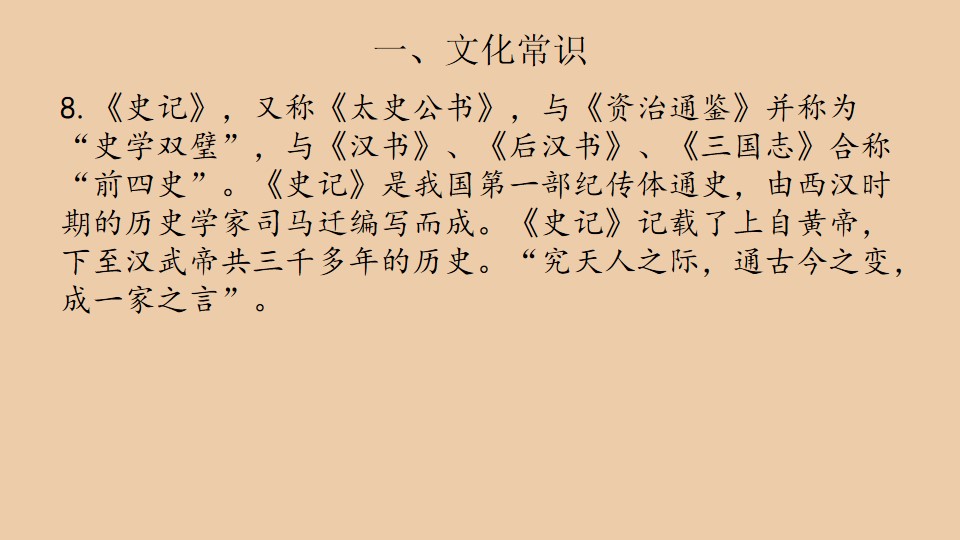 一、文化常识

8.《史记》，又称《太史公书》，与《资治通鉴》并称为“史学双璧”，与《汉书》、《后汉书》、《三国志》合称“前四史”。《史记》是我国第一部纪传体通史，由西汉时期的历史学家司马迁编写而成。《史记》记载了上自黄帝，下至汉武帝共三千多年的历史。“究天人之际，通古今之变，成一家之言”。